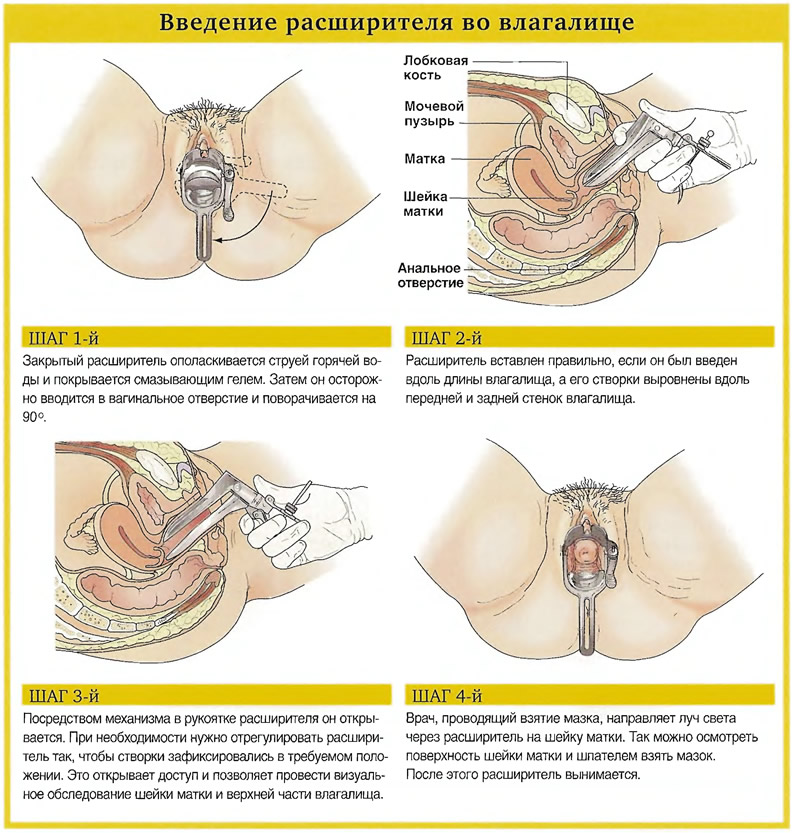 Введение расширителя во влагалище

Лобковая кость

Мочевой пузырь

Матка

Шейка матки

Анальное отверстие

ШАГ 1-й

Закрытый расширитель ополаскивается струей горячей воды и покрывается смазывающим гелем. Затем он осторожно вводится в вагинальное отверстие и поворачивается на 90°.

ШАГ 2-й

Расширитель вставлен правильно, если он был введен вдоль длины влагалища, а его створки выровнены вдоль передней и задней стенок влагалища.

ШАГ 3-й

Посредством механизма в рукоятке расширителя он открывается. При необходимости нужно отрегулировать расширитель так, чтобы створки зафиксировались в требуемом положении. Это открывает доступ и позволяет провести визуальное обследование шейки матки и верхней части влагалища.

ШАГ 4-й

Врач, проводящий взятие мазка, направляет луч света через расширитель на шейку матки. Так можно осмотреть поверхность шейки матки и шпателем взять мазок. После этого расширитель вынимается.